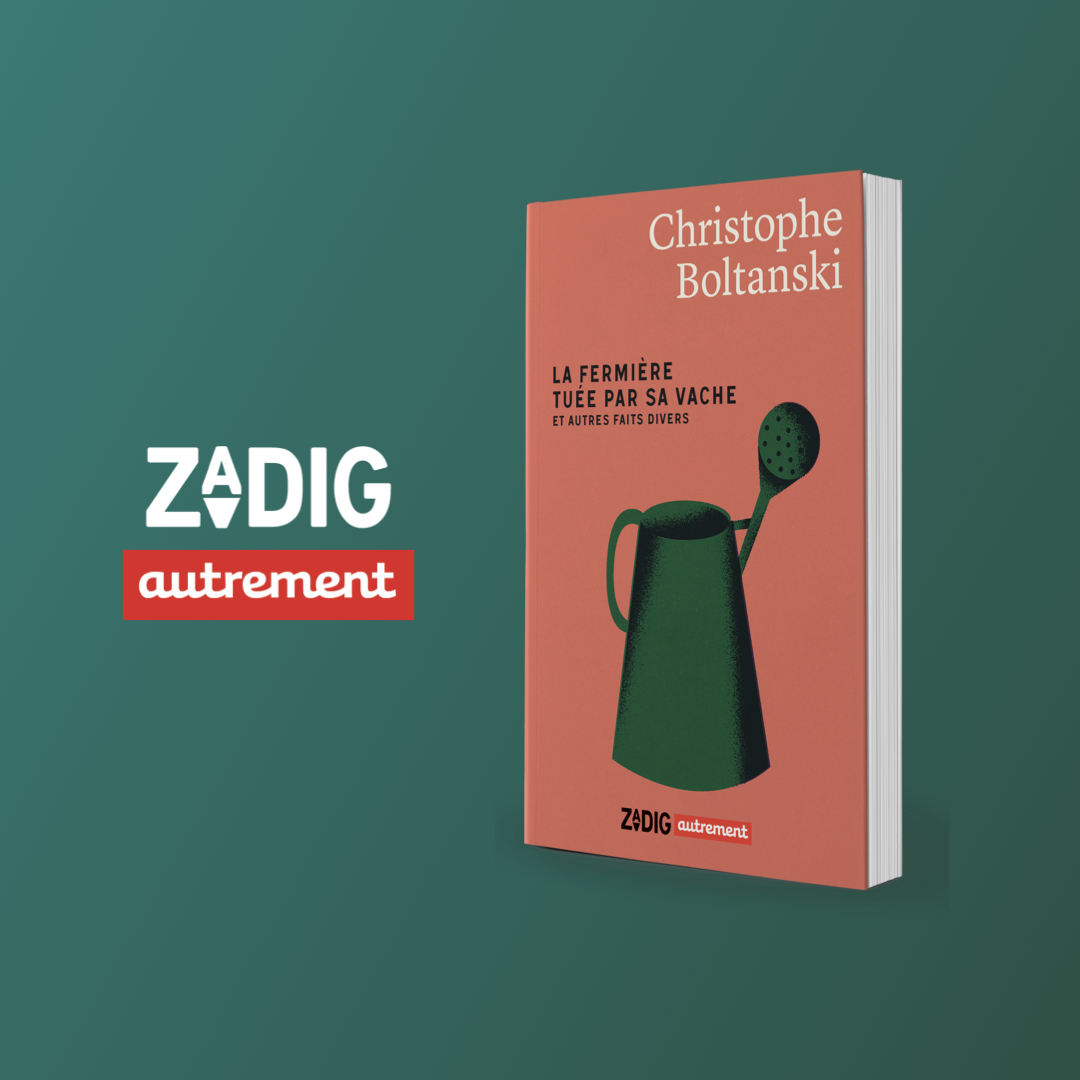 ZADIG
autrement

Christophe Boltanski

LA FERMIÈRE TUÉE PAR SA VACHE
ET AUTRES FAITS DIVERS

ZADIG autrement